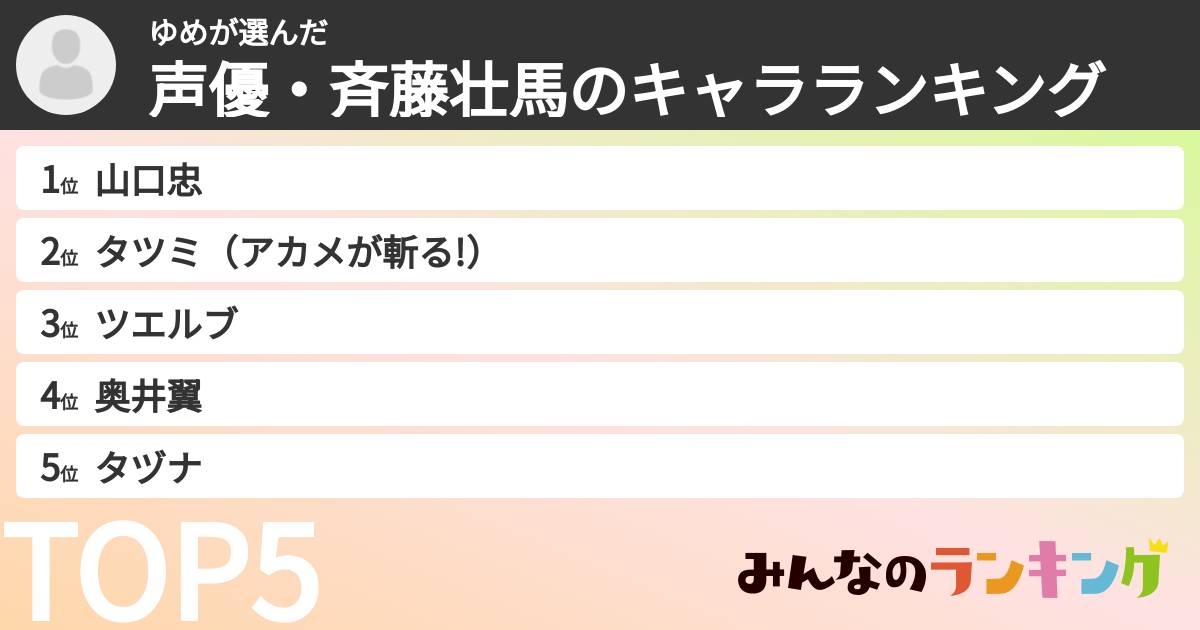 ゆめが選んだ
声優・斉藤壮馬のキャラランキング

1位 山口忠
2位 タツミ（アカメが斬る!）
3位 ツエルブ
4位 奥井翼
5位 タヅナ

TOP5

みんなのランキング